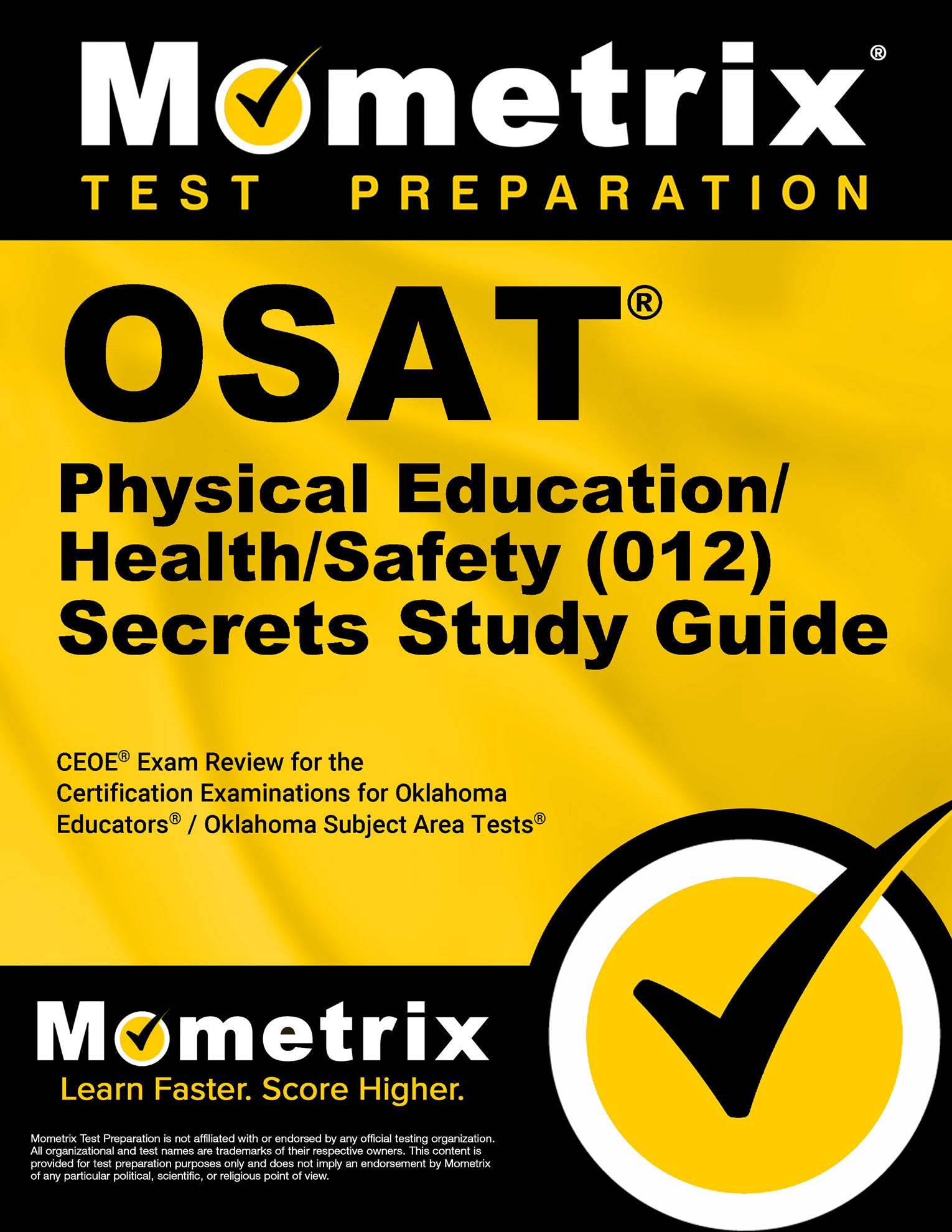 Mometrix®
TEST PREPARATION

OSAT®
Physical Education/ Health/Safety (012) Secrets Study Guide

CEOE® Exam Review for the Certification Examinations for Oklahoma Educators® / Oklahoma Subject Area Tests®

Mometrix
Learn Faster. Score Higher.

Mometrix Test Preparation is not affiliated with or endorsed by any official testing organization. All organizational and test names are trademarks of their respective owners. This content is provided for test preparation purposes only and does not imply an endorsement by Mometrix of any particular political, scientific, or religious point of view.